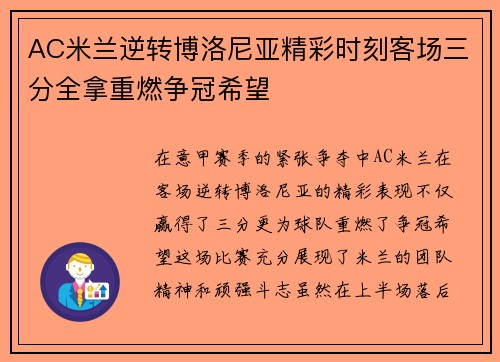 AC米兰逆转博洛尼亚精彩时刻客场三分全拿重燃争冠希望

在意甲赛季的紧张争夺中AC米兰在客场逆转博洛尼亚的精彩表现不仅赢得了三分更为球队重燃了争冠希望这场比赛充分展现了米兰的团队精神和顽强斗志虽然在上半场落后